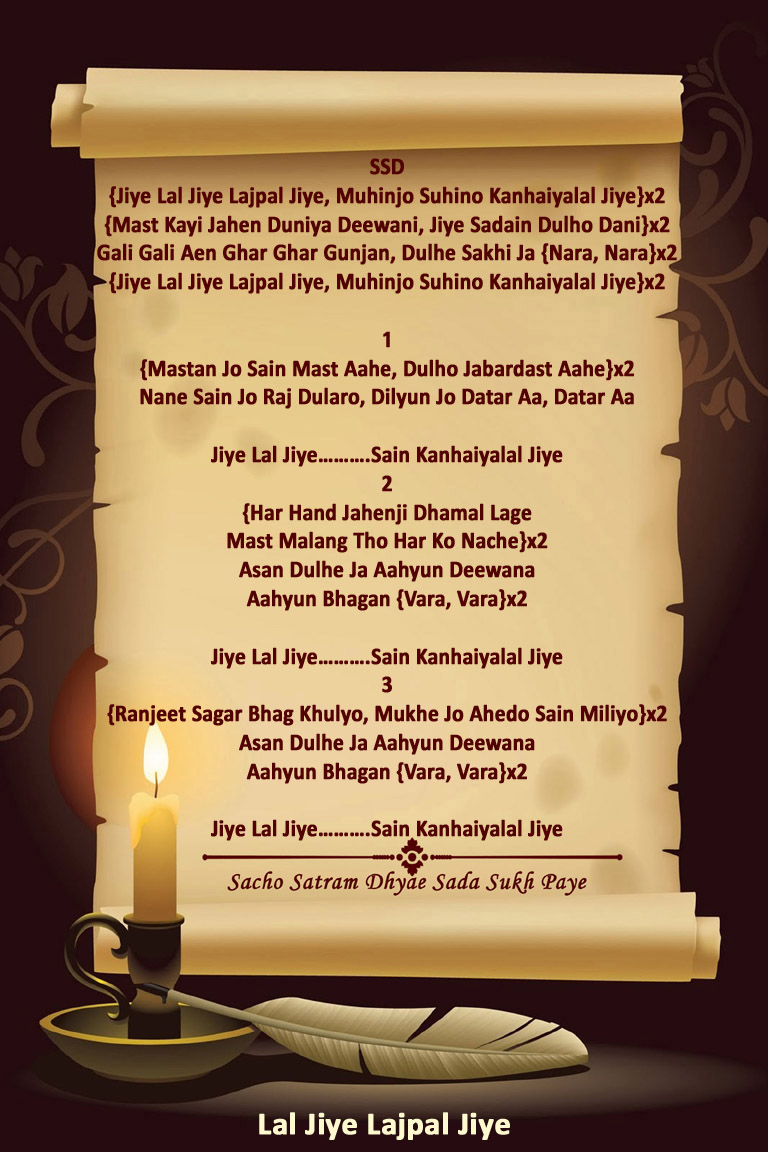 SSD
{Jiye Lal Jiye Lajpal Jiye, Muhinjo Suhino Kanhaiyalal Jiye}x2
{Mast Kayi Jahen Duniya Deewani, Jiye Sadain Dulho Dani}x2
Gali Gali Aen Ghar Ghar Gunjan, Dulhe Sakhi Ja {Nara, Nara}x2
{Jiye Lal Jiye Lajpal Jiye, Muhinjo Suhino Kanhaiyalal Jiye}x2

1
{Mastan Jo Sain Mast Aahe, Dulho Jabardast Aahe}x2
Nane Sain Jo Raj Dularo, Dilyun Jo Datar Aa, Datar Aa

Jiye Lal Jiye..........Sain Kanhaiyalal Jiye
2
{Har Hand Jahenji Dhamal Lage
Mast Malang Tho Har Ko Nache}x2
Asan Dulhe Ja Aahyun Deewana
Aahyun Bhagan {Vara, Vara}x2

Jiye Lal Jiye..........Sain Kanhaiyalal Jiye
3
{Ranjeet Sagar Bhag Khulyo, Mukhe Jo Ahedo Sain Miliyo}x2
Asan Dulhe Ja Aahyun Deewana
Aahyun Bhagan {Vara, Vara}x2

Jiye Lal Jiye..........Sain Kanhaiyalal Jiye

Sacho Satram Dhyae Sada Sukh Paye

Lal Jiye Lajpal Jiye